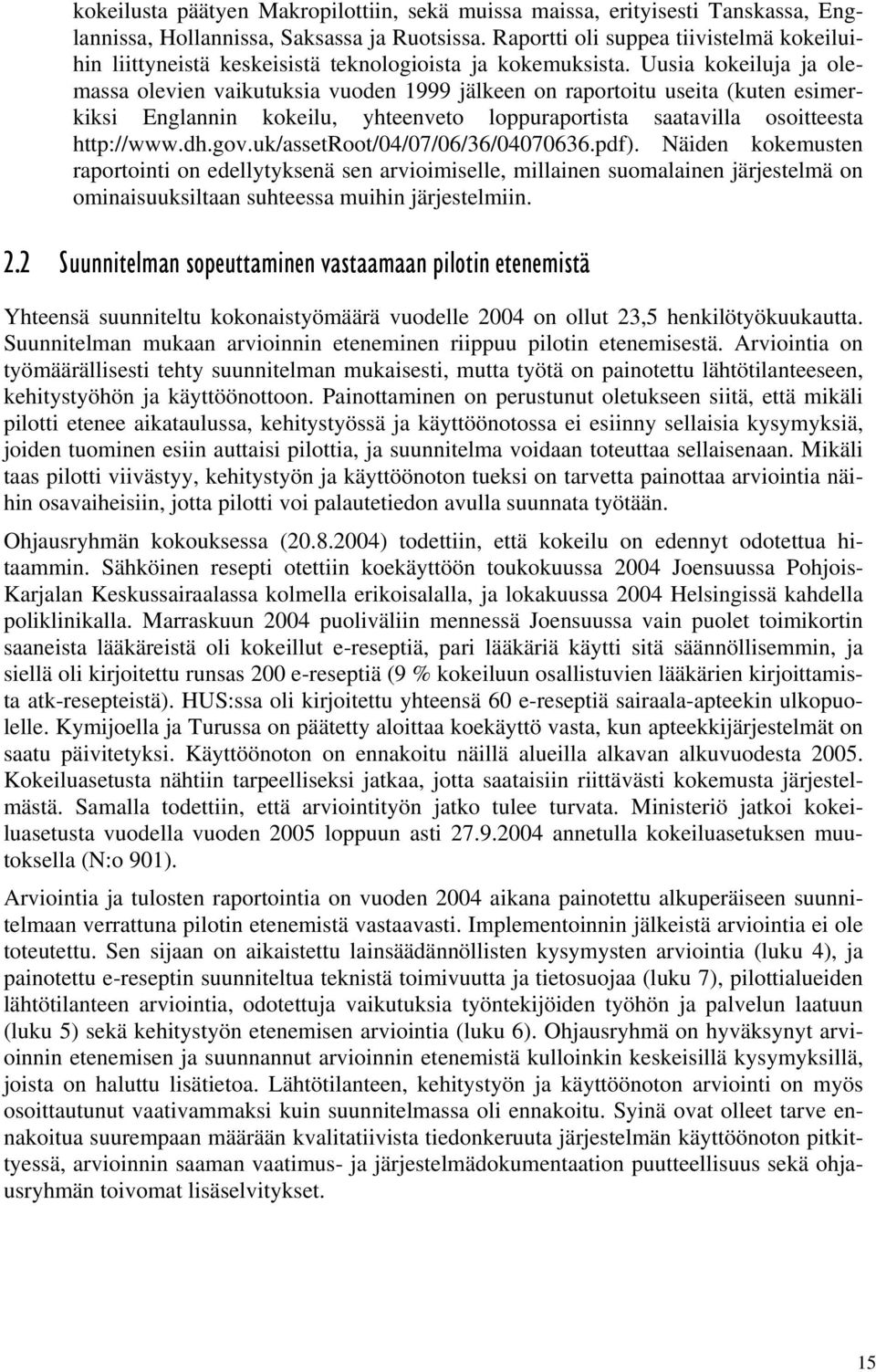 kokeilusta päätyen Makropilottiin, sekä muissa maissa, erityisesti Tanskassa, Englannissa, Hollannissa, Saksassa ja Ruotsissa. Raportti oli suppea tiivistelmä kokeiluihin liittyneistä keskeisistä teknologioista ja kokemuksista. Uusia kokeiluja ja olemassa olevien vaikutuksia vuoden 1999 jälkeen on raportoitu useita (kuten esimerkiksi Englannin kokeilu, yhteenveto loppuraportista saatavilla osoitteesta http://www.dh.gov.uk/assetRoot/04/07/06/36/04070636.pdf). Näiden kokemusten raportointi on edellytyksenä sen arvioimiselle, millainen suomalainen järjestelmä on ominaisuuksiltaan suhteessa muihin järjestelmiin.

2.2 Suunnitelman sopeuttaminen vastaamaan pilotin etenemistä

Yhteensä suunniteltu kokonaistyömäärä vuodelle 2004 on ollut 23,5 henkilötyökuukautta. Suunnitelman mukaan arvioinnin eteneminen riippuu pilotin etenemisestä. Arviointia on työmäärällisesti tehty suunnitelman mukaisesti, mutta työtä on painotettu lähtötilanteeseen, kehitystyöhön ja käyttöönottoon. Painottaminen on perustunut oletukseen siitä, että mikäli pilotti etenee aikataulussa, kehitystyössä ja käyttöönotossa ei esiinny sellaisia kysymyksiä, joiden tuominen esiin auttaisi pilottia, ja suunnitelma voidaan toteuttaa sellaisenaan. Mikäli taas pilotti viivästyy, kehitystyön ja käyttöönoton tueksi on tarvetta painottaa arviointia näihin osavaiheisiin, jotta pilotti voi palautetiedon avulla suunnata työtään.

Ohjausryhmän kokouksessa (20.8.2004) todettiin, että kokeilu on edennyt odotettua hitaammin. Sähköinen resepti otettiin koekäyttöön toukokuussa 2004 Joensuussa Pohjois-Karjalan Keskussairaalassa kolmella erikoisalalla, ja lokakuussa 2004 Helsingissä kahdella poliklinikalla. Marraskuun 2004 puoliväliin mennessä Joensuussa vain puolet toimikortin saaneista lääkäreistä oli kokeillut e-reseptiä, pari lääkäriä käytti sitä säännöllisemmin, ja siellä oli kirjoitettu runsas 200 e-reseptiä (9 % kokeiluun osallistuvien lääkärien kirjoittamista atk-resepteistä). HUS:ssa oli kirjoitettu yhteensä 60 e-reseptiä sairaala-apteekin ulkopuolelle. Kymijoella ja Turussa on päätetty aloittaa koekäyttö vasta, kun apteekkijärjestelmät on saatu päivitetyksi. Käyttöönoton on ennakoitu näillä alueilla alkavan alkuvuodesta 2005. Kokeiluasetusta nähtiin tarpeelliseksi jatkaa, jotta saataisiin riittävästi kokemusta järjestelmästä. Samalla todettiin, että arviointityön jatko tulee turvata. Ministeriö jatkoi kokeiluasetusta vuodella vuoden 2005 loppuun asti 27.9.2004 annetulla kokeiluasetuksen muutoksella (N:o 901).

Arviointia ja tulosten raportointia on vuoden 2004 aikana painotettu alkuperäiseen suunnitelmaan verrattuna pilotin etenemistä vastaavasti. Implementoinnin jälkeistä arviointia ei ole toteutettu. Sen sijaan on aikaistettu lainsäädännöllisten kysymysten arviointia (luku 4), ja painotettu e-reseptin suunniteltua teknistä toimivuutta ja tietosuojaa (luku 7), pilottialueiden lähtötilanteen arviointia, odotettuja vaikutuksia työntekijöiden työhön ja palvelun laatuun (luku 5) sekä kehitystyön etenemisen arviointia (luku 6). Ohjausryhmä on hyväksynyt arvioinnin etenemisen ja suunnannut arvioinnin etenemistä kulloinkin keskeisillä kysymyksillä, joista on haluttu lisätietoa. Lähtötilanteen, kehitystyön ja käyttöönoton arviointi on myös osoittautunut vaativammaksi kuin suunnitelmassa oli ennakoitu. Syinä ovat olleet tarve ennakoitua suurempaan määrään kvalitatiivista tiedonkeruuta järjestelmän käyttöönoton pitkittyessä, arvioinnin saaman vaatimus- ja järjestelmädokumentaation puutteellisuus sekä ohjausryhmän toivomat lisäselvitykset.

15